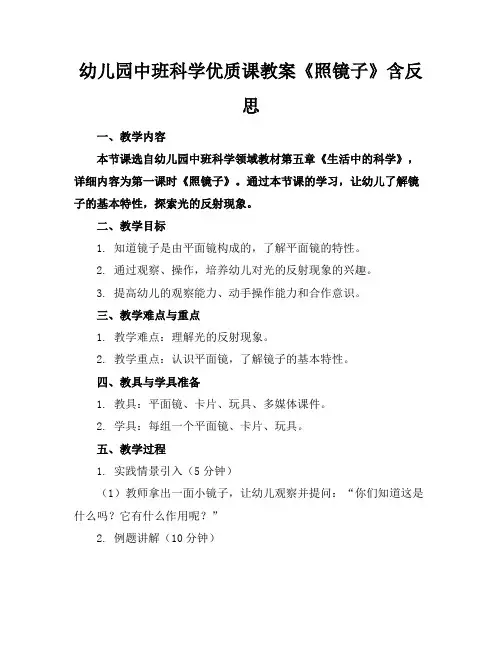 幼儿园中班科学优质课教案《照镜子》含反思

一、教学内容

本节课选自幼儿园中班科学领域教材第五章《生活中的科学》，详细内容为第一课时《照镜子》。通过本节课的学习，让幼儿了解镜子的基本特性，探索光的反射现象。

二、教学目标

1. 知道镜子是由平面镜构成的，了解平面镜的特性。

2. 通过观察、操作，培养幼儿对光的反射现象的兴趣。

3. 提高幼儿的观察能力、动手操作能力和合作意识。

三、教学难点与重点

1. 教学难点：理解光的反射现象。

2. 教学重点：认识平面镜，了解镜子的基本特性。

四、教具与学具准备

1. 教具：平面镜、卡片、玩具、多媒体课件。

2. 学具：每组一个平面镜、卡片、玩具。

五、教学过程

1. 实践情景引入（5 分钟）

（1）教师拿出一面小镜子，让幼儿观察并提问：“你们知道这是什么吗？它有什么作用呢？”

2. 例题讲解（10 分钟）